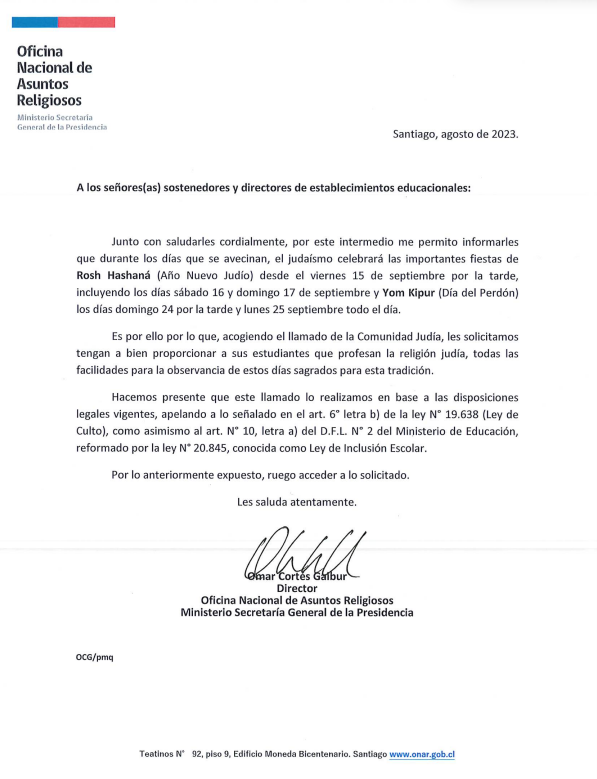 Oficina Nacional de Asuntos Religiosos

Ministerio Secretaría General de la Presidencia

Santiago, agosto de 2023.

A los señores(as) sostenedores y directores de establecimientos educacionales:

Junto con saludarles cordialmente, por este intermedio me permito informarles que durante los días que se avecinan, el judaísmo celebrará las importantes fiestas de Rosh Hashaná (Año Nuevo Judío) desde el viernes 15 de septiembre por la tarde, incluyendo los días sábado 16 y domingo 17 de septiembre y Yom Kipur (Día del Perdón) los días domingo 24 por la tarde y lunes 25 septiembre todo el día.

Es por ello por lo que, acogiendo el llamado de la Comunidad Judía, les solicitamos tengan a bien proporcionar a sus estudiantes que profesan la religión judía, todas las facilidades para la observancia de estos días sagrados para esta tradición.

Hacemos presente que este llamado lo realizamos en base a las disposiciones legales vigentes, apelando a lo señalado en el art. 6° letra b) de la ley N° 19.638 (Ley de Culto), como asimismo al art. N° 10, letra a) del D.F.L. N° 2 del Ministerio de Educación, reformado por la ley N° 20.845, conocida como Ley de Inclusión Escolar.

Por lo anteriormente expuesto, ruego acceder a lo solicitado.

Les saluda atentamente.

Omar Cortés Gaibur
Director
Oficina Nacional de Asuntos Religiosos
Ministerio Secretaría General de la Presidencia

OCG/pmq

Teatinos N° 92, piso 9, Edificio Moneda Bicentenario. Santiago www.onar.gob.cl